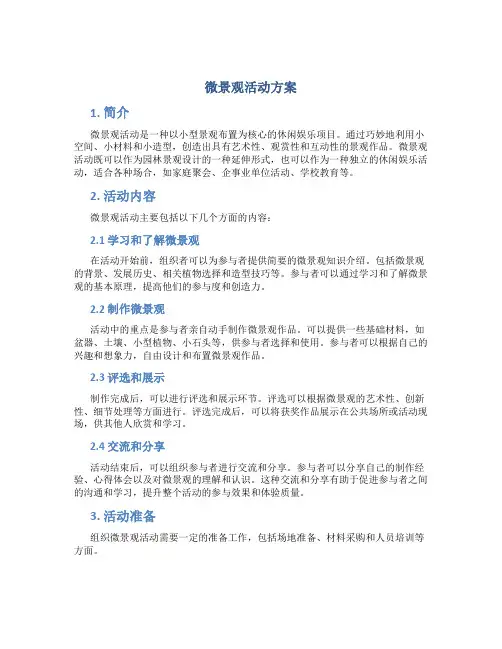 微景观活动方案

1. 简介

微景观活动是一种以小型景观布置为核心的休闲娱乐项目。通过巧妙地利用小空间、小材料和小造型，创造出具有艺术性、观赏性和互动性的景观作品。微景观活动既可以作为园林景观设计的一种延伸形式，也可以作为一种独立的休闲娱乐活动，适合各种场合，如家庭聚会、企事业单位活动、学校教育等。

2. 活动内容

微景观活动主要包括以下几个方面的内容：

2.1 学习和了解微景观

在活动开始前，组织者可以为参与者提供简要的微景观知识介绍，包括微景观的背景、发展历史、相关植物选择和造型技巧等。参与者可以通过学习和了解微景观的基本原理，提高他们的参与度和创造力。

2.2 制作微景观

活动中的重点是参与者亲自动手制作微景观作品。可以提供一些基础材料，如盆器、土壤、小型植物、小石头等，供参与者选择和使用。参与者可以根据自己的兴趣和想象力，自由设计和布置微景观作品。

2.3 评选和展示

制作完成后，可以进行评选和展示环节。评选可以根据微景观的艺术性、创新性、细节处理等方面进行。评选完成后，可以将获奖作品展示在公共场所或活动现场，供其他人欣赏和学习。

2.4 交流和分享

活动结束后，可以组织参与者进行交流和分享。参与者可以分享自己的制作经验、心得体会以及对微景观的理解和认识。这种交流和分享有助于促进参与者之间的沟通和学习，提升整个活动的参与效果和体验质量。

3. 活动准备

组织微景观活动需要一定的准备工作，包括场地准备、材料采购和人员培训等方面。